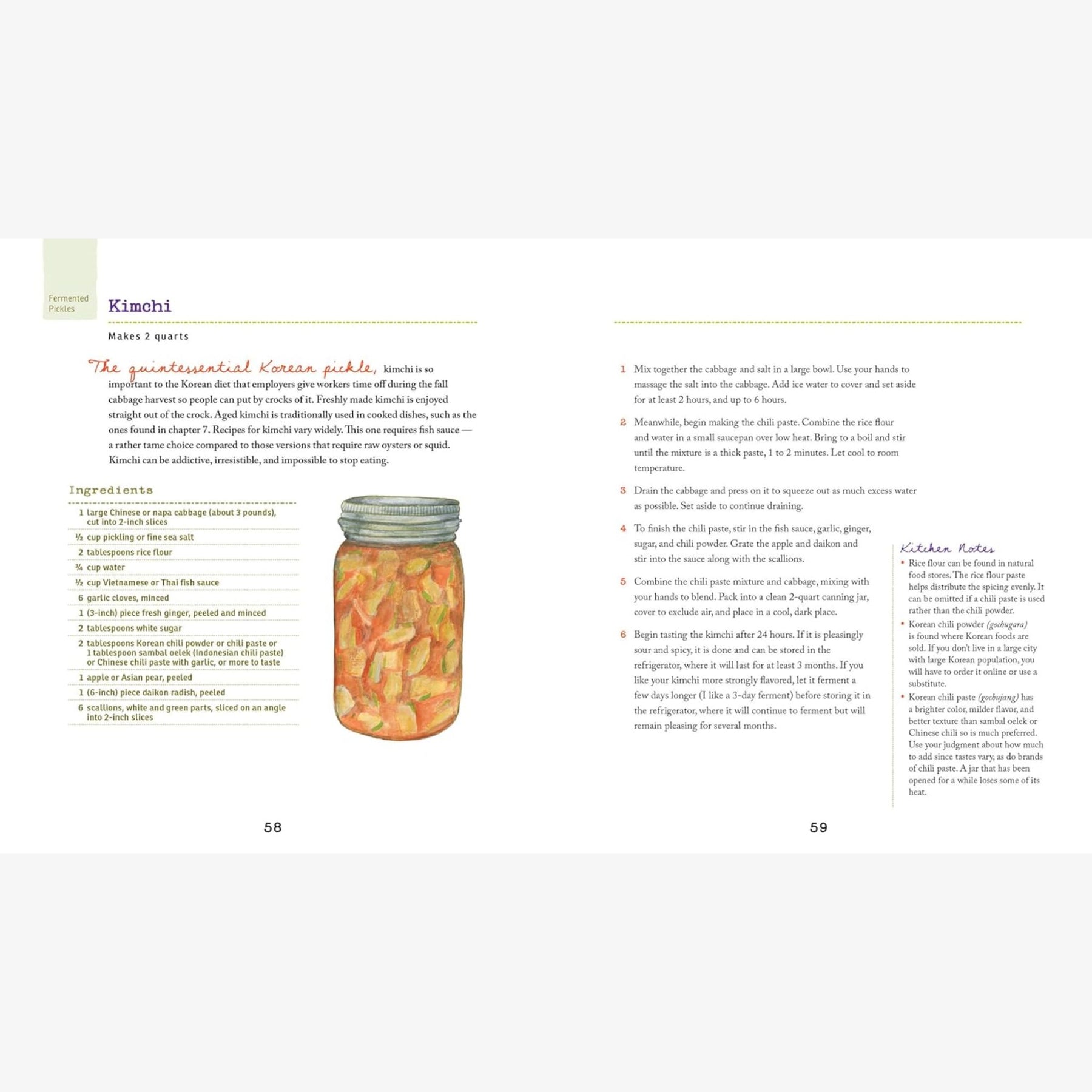 Fermented Pickles

Kimchi

Makes 2 quarts

The quintessential Korean pickle, kimchi is so important to the Korean diet that employers give workers time off during the fall cabbage harvest so people can put by crocks of it. Freshly made kimchi is enjoyed straight out of the crock. Aged kimchi is traditionally used in cooked dishes, such as the ones found in chapter 7. Recipes for kimchi vary widely. This one requires fish sauce — a rather tame choice compared to those versions that require raw oysters or squid. Kimchi can be addictive, irresistible, and impossible to stop eating.

Ingredients

1 large Chinese or napa cabbage (about 3 pounds), cut into 2-inch slices
½ cup pickling or fine sea salt
2 tablespoons rice flour
¾ cup water
½ cup Vietnamese or Thai fish sauce
6 garlic cloves, minced
1 (3-inch) piece fresh ginger, peeled and minced
2 tablespoons white sugar
2 tablespoons Korean chili powder or chili paste or 1 tablespoon sambal oelek (Indonesian chili paste) or Chinese chili paste with garlic, or more to taste
1 apple or Asian pear, peeled
1 (6-inch) piece daikon radish, peeled
6 scallions, white and green parts, sliced on an angle into 2-inch slices

58

1 Mix together the cabbage and salt in a large bowl. Use your hands to massage the salt into the cabbage. Add ice water to cover and set aside for at least 2 hours, and up to 6 hours.

2 Meanwhile, begin making the chili paste. Combine the rice flour and water in a small saucepan over low heat. Bring to a boil and stir until the mixture is a thick paste, 1 to 2 minutes. Let cool to room temperature.

3 Drain the cabbage and press on it to squeeze out as much excess water as possible. Set aside to continue draining.

4 To finish the chili paste, stir in the fish sauce, garlic, ginger, sugar, and chili powder. Grate the apple and daikon and stir into the sauce along with the scallions.

5 Combine the chili paste mixture and cabbage, mixing with your hands to blend. Pack into a clean 2-quart canning jar, cover to exclude air, and place in a cool, dark place.

6 Begin tasting the kimchi after 24 hours. If it is pleasingly sour and spicy, it is done and can be stored in the refrigerator, where it will last for at least 3 months. If you like your kimchi more strongly flavored, let it ferment a few days longer (I like a 3-day ferment) before storing it in the refrigerator, where it will continue to ferment but will remain pleasing for several months.

Kitchen Notes
• Rice flour can be found in natural food stores. The rice flour paste helps distribute the spicing evenly. It can be omitted if a chili paste is used rather than the chili powder.
• Korean chili powder (gochugara) is found where Korean foods are sold. If you don't live in a large city with large Korean population, you will have to order it online or use a substitute.
• Korean chili paste (gochujang) has a brighter color, milder flavor, and better texture than sambal oelek or Chinese chili so is much preferred. Use your judgment about how much to add since tastes vary, as do brands of chili paste. A jar that has been opened for a while loses some of its heat.

59